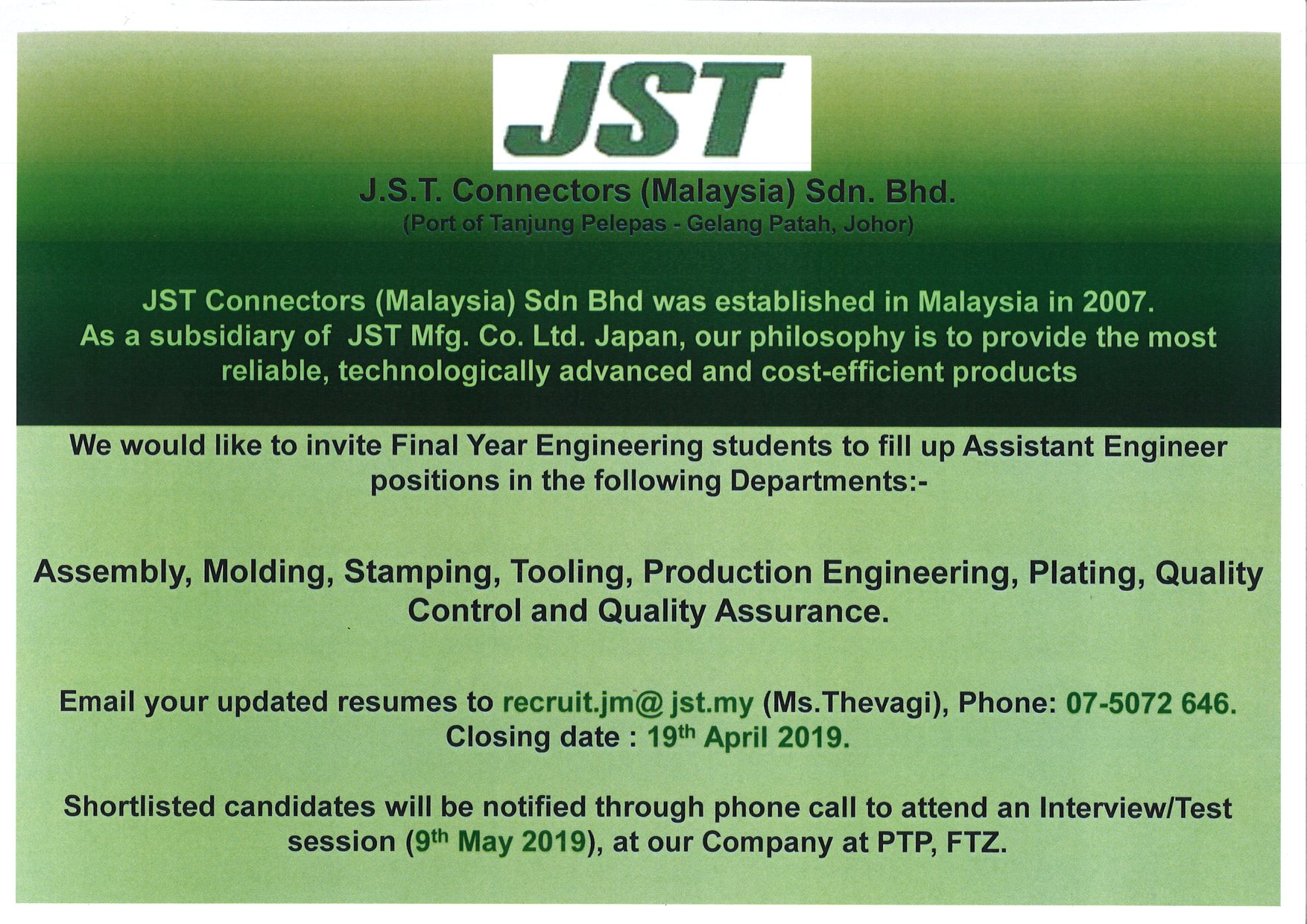 JST

J.S.T. Connectors (Malaysia) Sdn. Bhd.
(Port of Tanjung Pelepas - Gelang Patah, Johor)

JST Connectors (Malaysia) Sdn Bhd was established in Malaysia in 2007. As a subsidiary of JST Mfg. Co. Ltd. Japan, our philosophy is to provide the most reliable, technologically advanced and cost-efficient products

We would like to invite Final Year Engineering students to fill up Assistant Engineer positions in the following Departments:-

Assembly, Molding, Stamping, Tooling, Production Engineering, Plating, Quality Control and Quality Assurance.

Email your updated resumes to recruit.jm@ jst.my (Ms.Thevagi), Phone: 07-5072 646.
Closing date : 19th April 2019.

Shortlisted candidates will be notified through phone call to attend an Interview/Test session (9th May 2019), at our Company at PTP, FTZ.